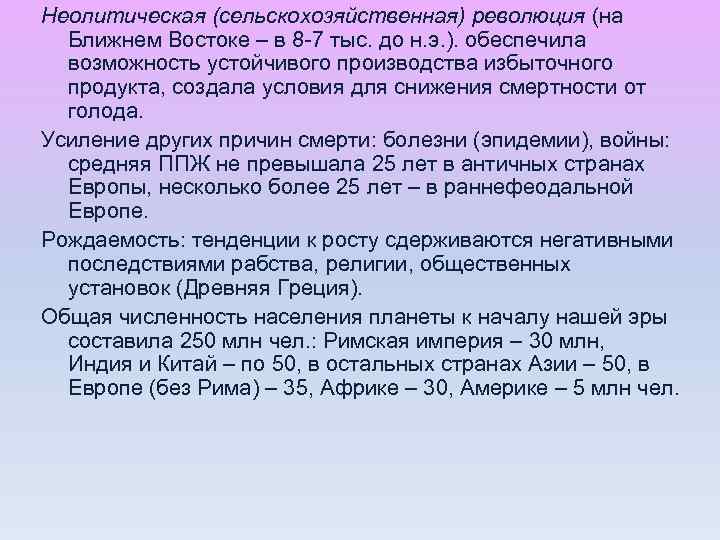 Неолитическая (сельскохозяйственная) революция (на Ближнем Востоке – в 8-7 тыс. до н.э.). обеспечила возможность устойчивого производства избыточного продукта, создала условия для снижения смертности от голода.

Усиление других причин смерти: болезни (эпидемии), войны: средняя ППЖ не превышала 25 лет в античных странах Европы, несколько более 25 лет – в раннефеодальной Европе.

Рождаемость: тенденции к росту сдерживаются негативными последствиями рабства, религии, общественных установок (Древняя Греция).

Общая численность населения планеты к началу нашей эры составила 250 млн чел.: Римская империя – 30 млн, Индия и Китай – по 50, в остальных странах Азии – 50, в Европе (без Рима) – 35, Африке – 30, Америке – 5 млн чел.